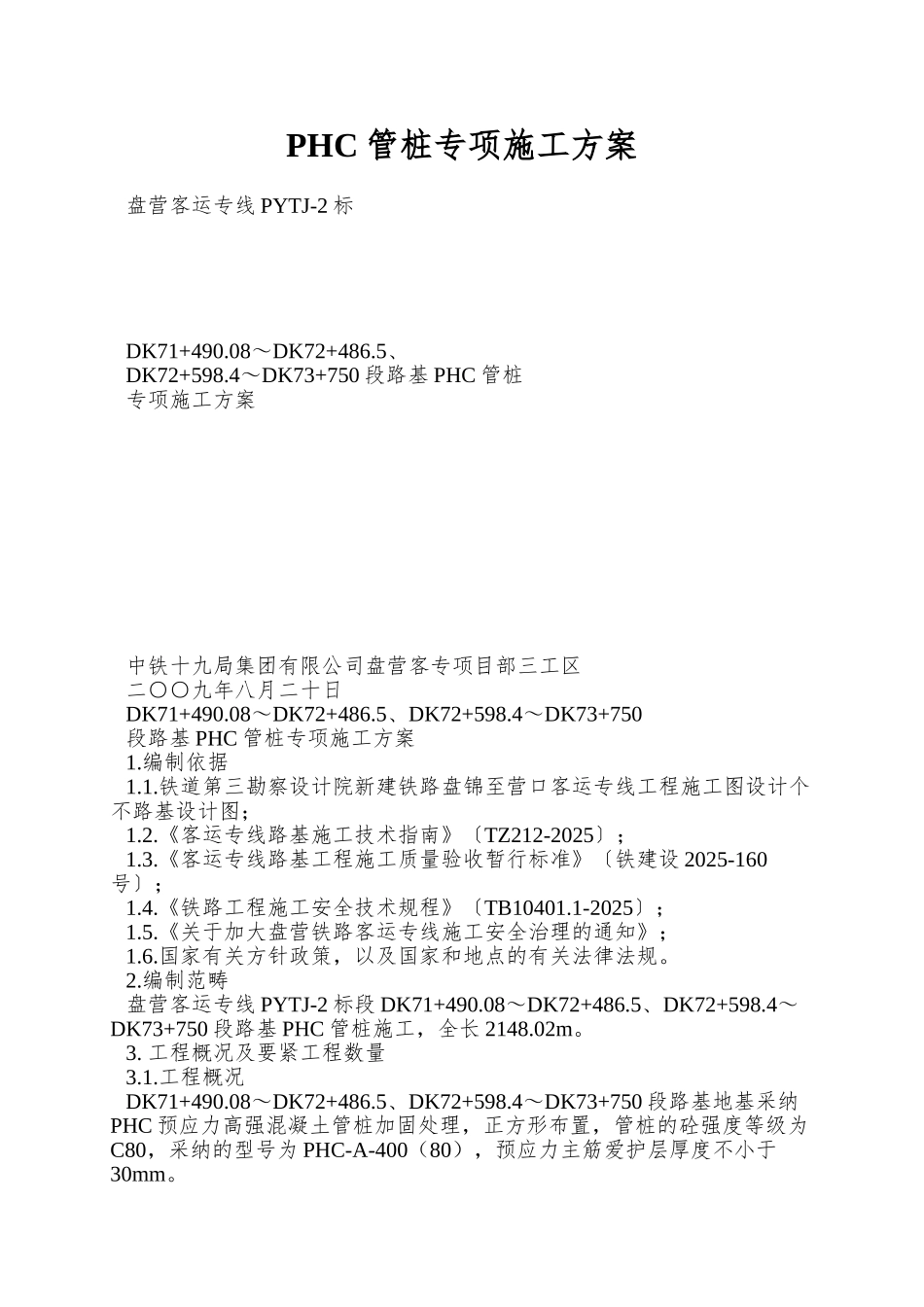 PHC 管桩专项施工方案

盘营客运专线 PYTJ-2 标

DK71+490.08～DK72+486.5、
DK72+598.4～DK73+750 段路基 PHC 管桩
专项施工方案

中铁十九局集团有限公司盘营客专项目部三工区
二〇〇九年八月二十日
DK71+490.08～DK72+486.5、DK72+598.4～DK73+750
段路基 PHC 管桩专项施工方案
1.编制依据
1.1.铁道第三勘察设计院新建铁路盘锦至营口客运专线工程施工图设计个不路基设计图；
1.2.《客运专线路基施工技术指南》〔TZ212-2025〕；
1.3.《客运专线路基工程施工质量验收暂行标准》〔铁建设 2025-160 号〕；
1.4.《铁路工程施工安全技术规程》〔TB10401.1-2025〕；
1.5.《关于加大盘营铁路客运专线施工安全治理的通知》；
1.6.国家有关方针政策，以及国家和地点的有关法律法规。
2.编制范畴
盘营客运专线 PYTJ-2 标段 DK71+490.08～DK72+486.5、DK72+598.4～DK73+750 段路基 PHC 管桩施工，全长 2148.02m。
3. 工程概况及要紧工程数量
3.1.工程概况
DK71+490.08～DK72+486.5、DK72+598.4～DK73+750 段路基地基采纳 PHC 预应力高强混凝土管桩加固处理，正方形布置，管桩的砼强度等级为 C80，采纳的型号为 PHC-A-400（80），预应力主筋爱护层厚度不小于 30mm。